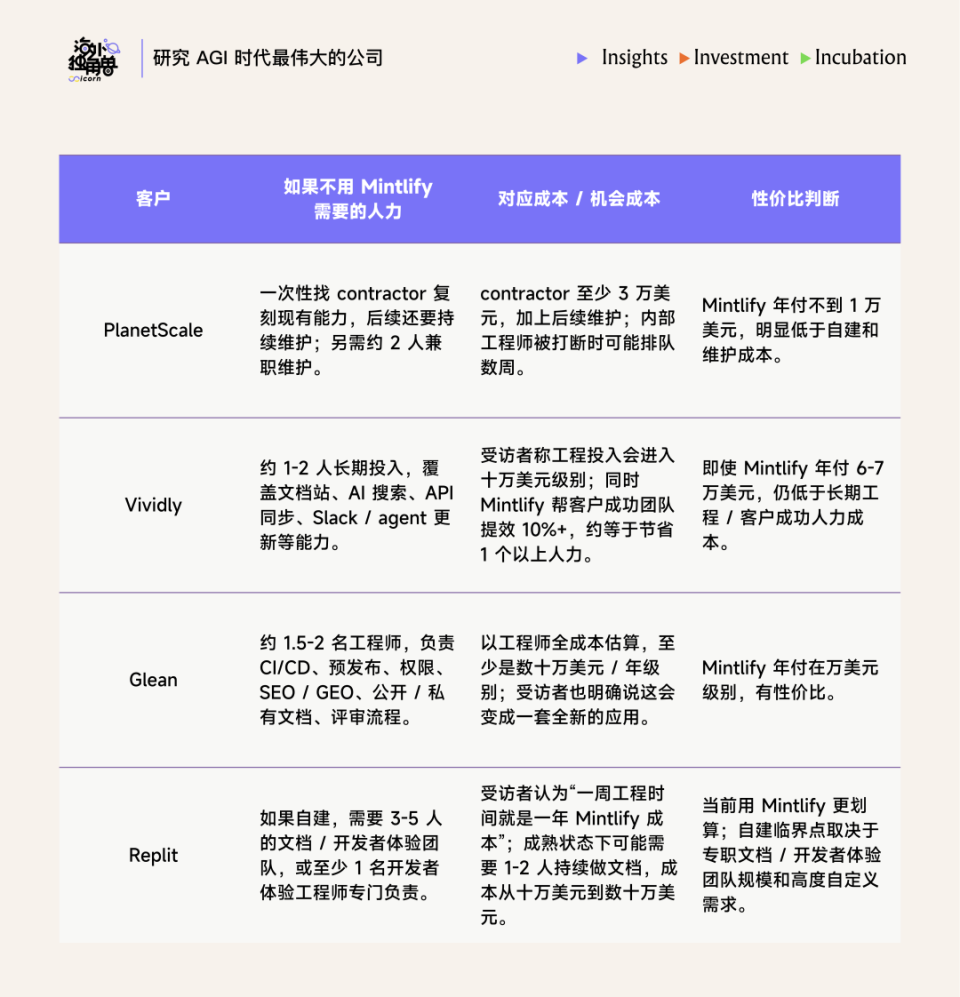 海外独角兽 Unicorn

研究 AGI 时代最伟大的公司

▶ Insights ▶ Investment ▶ Incubation

| 客户 | 如果不用 Mintlify 需要的人力 | 对应成本 / 机会成本 | 性价比判断 |
|---|---|---|---|
| PlanetScale | 一次性找 contractor 复刻现有能力，后续还要持续维护；另需约 2 人兼职维护。 | contractor 至少 3 万美元，加上后续维护；内部工程师被打断时可能排队数周。 | Mintlify 年付不到 1 万美元，明显低于自建和维护成本。 |
| Vividly | 约 1-2 人长期投入，覆盖文档站、AI 搜索、API 同步、Slack / agent 更新等能力。 | 受访者称工程投入会进入十万美元级别；同时 Mintlify 帮客户成功团队提效 10%+，约等于节省 1 个以上人力。 | 即使 Mintlify 年付 6-7 万美元，仍低于长期工程 / 客户成功人力成本。 |
| Glean | 约 1.5-2 名工程师，负责 CI/CD、预发布、权限、SEO / GEO、公开 / 私有文档、评审流程。 | 以工程师全成本估算，至少是数十万美元 / 年级别；受访者也明确说这会变成一套全新的应用。 | Mintlify 年付在万美元级别，有性价比。 |
| Replit | 如果自建，需要 3-5 人的文档 / 开发者体验团队，或至少 1 名开发者体验工程师专门负责。 | 受访者认为“一周工程时间就是一年 Mintlify 成本”；成熟状态下可能需要 1-2 人持续做文档，成本从十万美元到数十万美元。 | 当前用 Mintlify 更划算；自建临界点取决于专职文档 / 开发者体验团队规模和高度自定义需求。 |